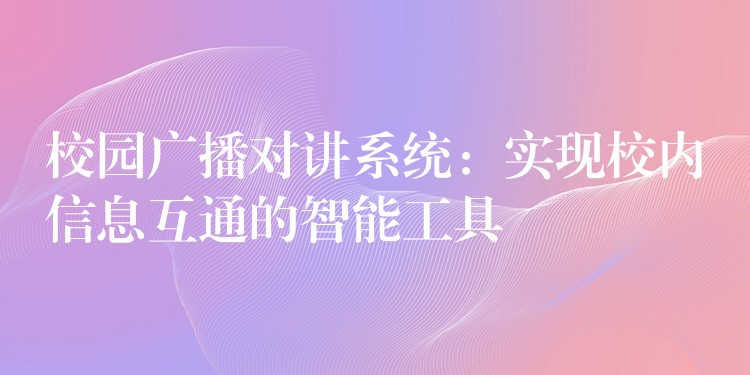 校园广播对讲系统：实现校内信息互通的智能工具